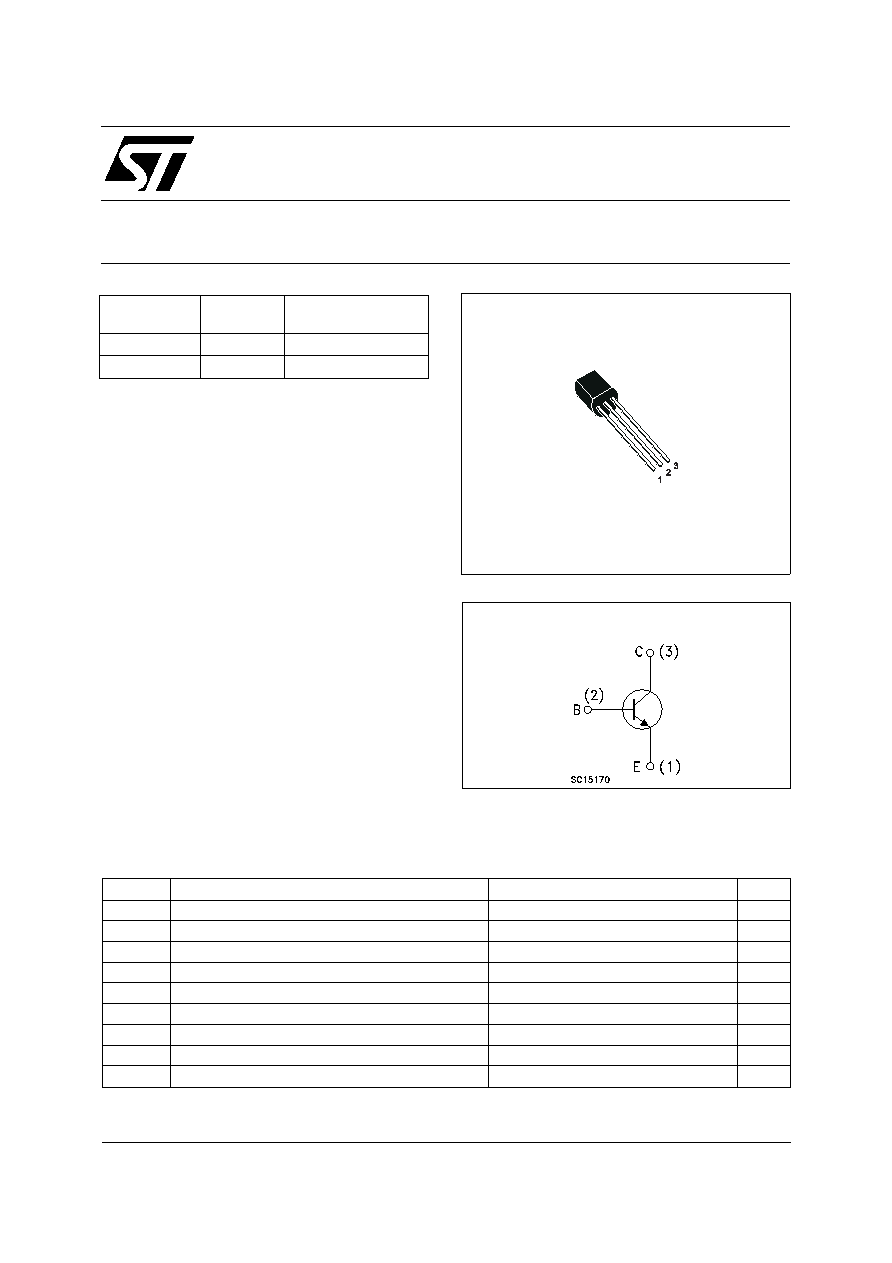 1 2 3

C (3)

(2)

B

E (1)

SC15170